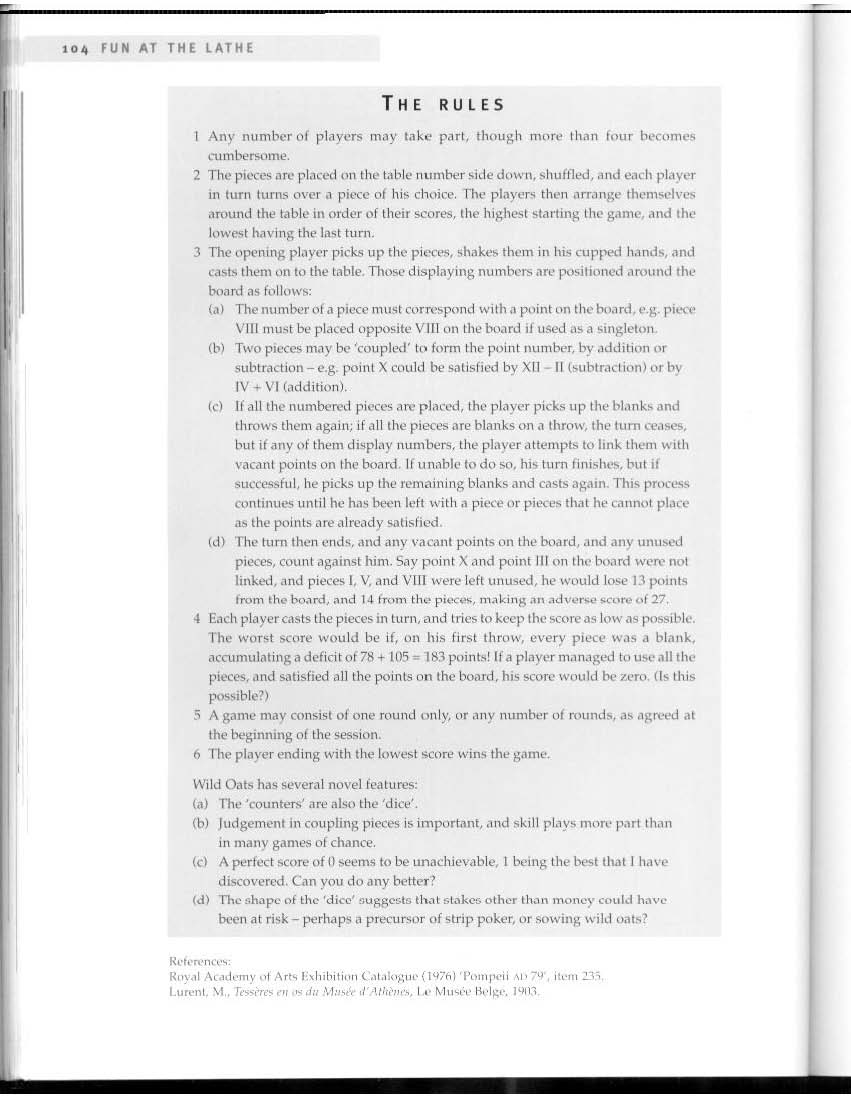 104 FUN AT THE LATHE

THE RULES

1 Any number of players may take part, though more than four becomes cumbersome.

2 The pieces are placed on the table number side down, shuffled, and each player in turn turns over a piece of his choice. The players then arrange themselves around the table in order of their scores, the highest starting the game, and the lowest having the last turn.

3 The opening player picks up the pieces, shakes them in his cupped hands, and casts them on to the table. Those displaying numbers are positioned around the board as follows:

(a) The number of a piece must correspond with a point on the board, e.g. piece VIII must be placed opposite VIII on the board if used as a singleton.

(b) Two pieces may be 'coupled' to form the point number, by addition or subtraction – e.g. point X could be satisfied by XII – II (subtraction) or by IV + VI (addition).

(c) If all the numbered pieces are placed, the player picks up the blanks and throws them again; if all the pieces are blanks on a throw, the turn ceases, but if any of them display numbers, the player attempts to link them with vacant points on the board. If unable to do so, his turn finishes, but if successful, he picks up the remaining blanks and casts again. This process continues until he has been left with a piece or pieces that he cannot place as the points are already satisfied.

(d) The turn then ends, and any vacant points on the board, and any unused pieces, count against him. Say point X and point III on the board were not linked, and pieces I, V, and VIII were left unused, he would lose 13 points from the board, and 14 from the pieces, making an adverse score of 27.

4 Each player casts the pieces in turn, and tries to keep the score as low as possible. The worst score would be if, on his first throw, every piece was a blank, accumulating a deficit of 78 + 105 = 183 points! If a player managed to use all the pieces, and satisfied all the points on the board, his score would be zero. (Is this possible?)

5 A game may consist of one round only, or any number of rounds, as agreed at the beginning of the session.

6 The player ending with the lowest score wins the game.

Wild Oats has several novel features:
(a) The 'counters' are also the 'dice'.
(b) Judgement in coupling pieces is important, and skill plays more part than in many games of chance.
(c) A perfect score of 0 seems to be unachievable, 1 being the best that I have discovered. Can you do any better?
(d) The shape of the 'dice' suggests that stakes other than money could have been at risk – perhaps a precursor of strip poker, or sowing wild oats?

References:
Royal Academy of Arts Exhibition Catalogue (1976) 'Pompeii AD 79', item 235.
Lurent, M., Tessères en os du Musée d'Athènes, Le Musée Belge, 1903.